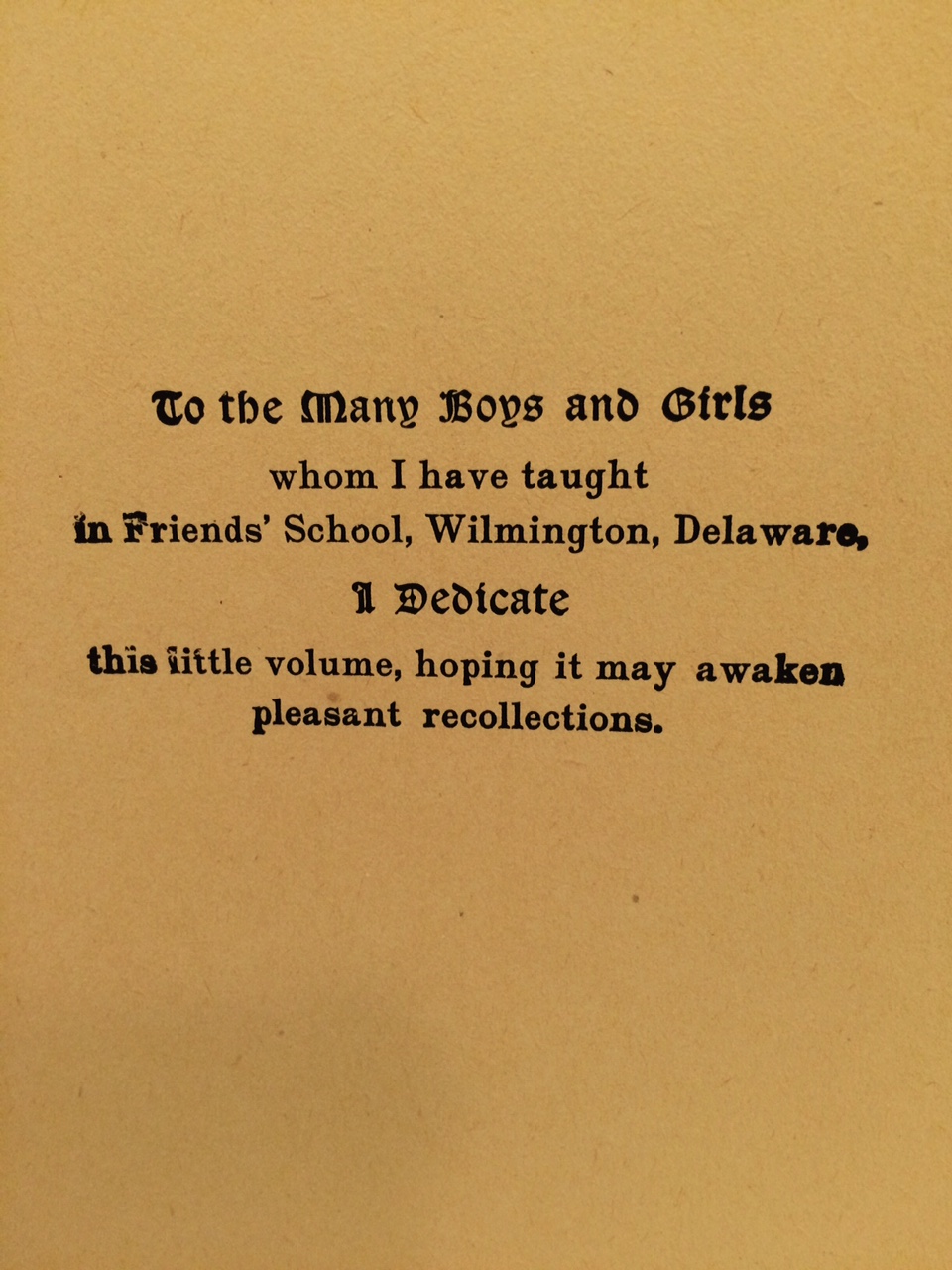 To the Many Boys and Girls
whom I have taught
in Friends' School, Wilmington, Delaware,
I Dedicate
this little volume, hoping it may awaken
pleasant recollections.